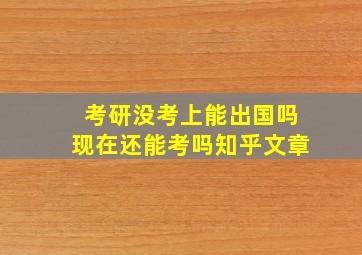 考研没考上能出国吗
现在还能考吗知乎文章